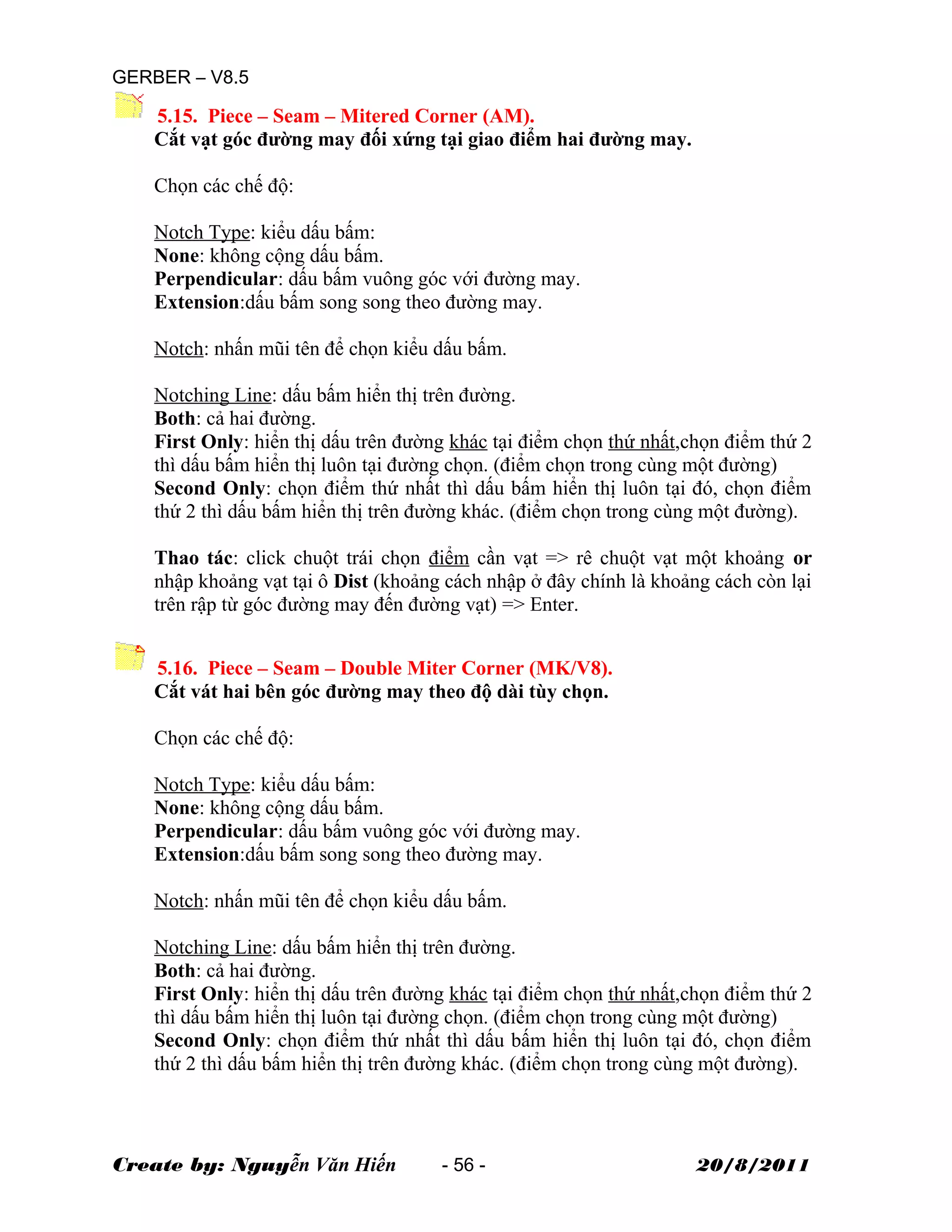 GERBER – V8.5

5.15. Piece – Seam – Mitered Corner (AM).
Cắt vạt góc đường may đối xứng tại giao điểm hai đường may.

Chọn các chế độ:

Notch Type: kiểu dấu bấm:
None: không cộng dấu bấm.
Perpendicular: dấu bấm vuông góc với đường may.
Extension:dấu bấm song song theo đường may.

Notch: nhấn mũi tên để chọn kiểu dấu bấm.

Notching Line: dấu bấm hiển thị trên đường.
Both: cả hai đường.
First Only: hiển thị dấu trên đường khác tại điểm chọn thứ nhất,chọn điểm thứ 2 thì dấu bấm hiển thị luôn tại đường chọn. (điểm chọn trong cùng một đường)
Second Only: chọn điểm thứ nhất thì dấu bấm hiển thị luôn tại đó, chọn điểm thứ 2 thì dấu bấm hiển thị trên đường khác. (điểm chọn trong cùng một đường).

Thao tác: click chuột trái chọn điểm cần vạt => rê chuột vạt một khoảng or nhập khoảng vạt tại ô Dist (khoảng cách nhập ở đây chính là khoảng cách còn lại trên rập từ góc đường may đến đường vạt) => Enter.

5.16. Piece – Seam – Double Miter Corner (MK/V8).
Cắt vát hai bên góc đường may theo độ dài tùy chọn.

Chọn các chế độ:

Notch Type: kiểu dấu bấm:
None: không cộng dấu bấm.
Perpendicular: dấu bấm vuông góc với đường may.
Extension:dấu bấm song song theo đường may.

Notch: nhấn mũi tên để chọn kiểu dấu bấm.

Notching Line: dấu bấm hiển thị trên đường.
Both: cả hai đường.
First Only: hiển thị dấu trên đường khác tại điểm chọn thứ nhất,chọn điểm thứ 2 thì dấu bấm hiển thị luôn tại đường chọn. (điểm chọn trong cùng một đường)
Second Only: chọn điểm thứ nhất thì dấu bấm hiển thị luôn tại đó, chọn điểm thứ 2 thì dấu bấm hiển thị trên đường khác. (điểm chọn trong cùng một đường).

Create by: Nguyễn Văn Hiến - 56 - 20/8/2011